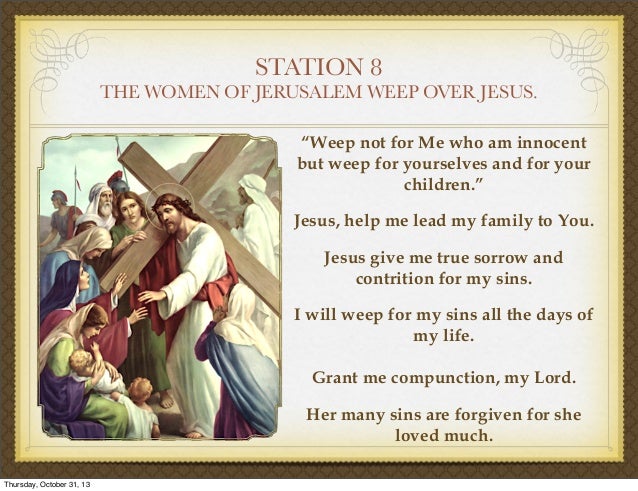 STATION 8
THE WOMEN OF JERUSALEM WEEP OVER JESUS.

"Weep not for Me who am innocent but weep for yourselves and for your children."

Jesus, help me lead my family to You.

Jesus give me true sorrow and contrition for my sins.

I will weep for my sins all the days of my life.

Grant me compunction, my Lord.

Her many sins are forgiven for she loved much.

Thursday, October 31, 13